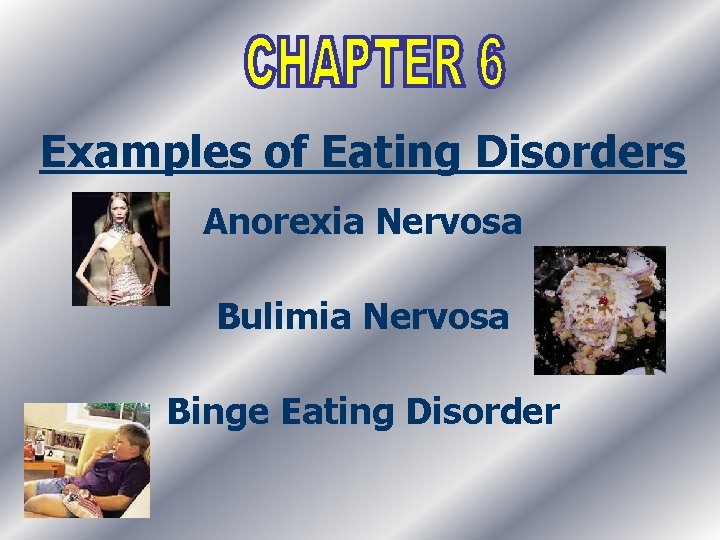 CHAPTER 6

Examples of Eating Disorders

Anorexia Nervosa

Bulimia Nervosa

Binge Eating Disorder